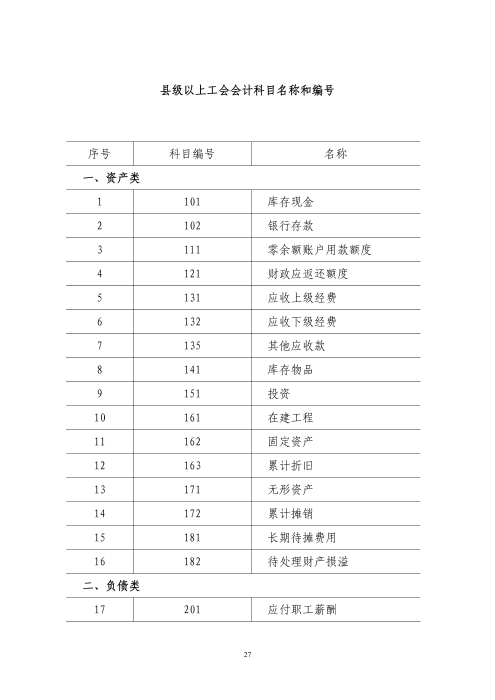 县级以上工会会计科目名称和编号

| 序号 | 科目编号 | 名称 |
|---|---|---|
| 一、资产类 | | |
| 1 | 101 | 库存现金 |
| 2 | 102 | 银行存款 |
| 3 | 111 | 零余额账户用款额度 |
| 4 | 121 | 财政应返还额度 |
| 5 | 131 | 应收上级经费 |
| 6 | 132 | 应收下级经费 |
| 7 | 135 | 其他应收款 |
| 8 | 141 | 库存物品 |
| 9 | 151 | 投资 |
| 10 | 161 | 在建工程 |
| 11 | 162 | 固定资产 |
| 12 | 163 | 累计折旧 |
| 13 | 171 | 无形资产 |
| 14 | 172 | 累计摊销 |
| 15 | 181 | 长期待摊费用 |
| 16 | 182 | 待处理财产损溢 |
| 二、负债类 | | |
| 17 | 201 | 应付职工薪酬 |

27